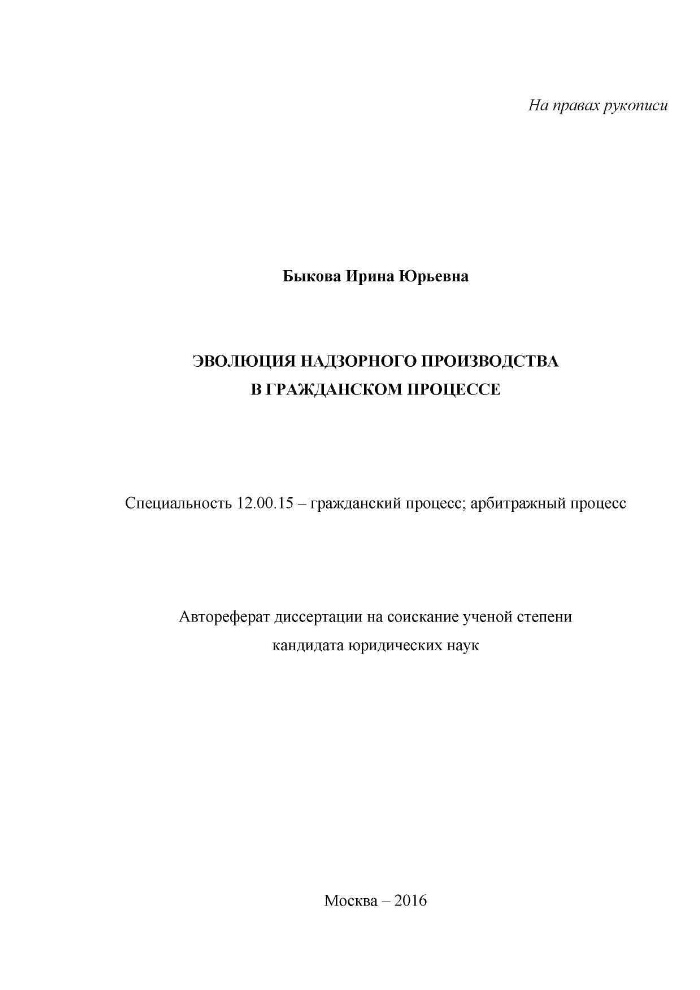 На правах рукописи

Быкова Ирина Юрьевна

ЭВОЛЮЦИЯ НАДЗОРНОГО ПРОИЗВОДСТВА В ГРАЖДАНСКОМ ПРОЦЕССЕ

Специальность 12.00.15 – гражданский процесс; арбитражный процесс

Автореферат диссертации на соискание ученой степени кандидата юридических наук

Москва – 2016